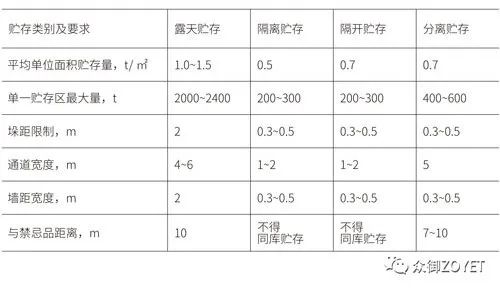 | 贮存类别及要求 | 露天贮存 | 隔离贮存 | 隔开贮存 | 分离贮存 |
|---|---|---|---|---|
| 平均单位面积贮存量，t/ ㎡ | 1.0~1.5 | 0.5 | 0.7 | 0.7 |
| 单一贮存区最大量，t | 2000~2400 | 200~300 | 200~300 | 400~600 |
| 垛距限制，m | 2 | 0.3~0.5 | 0.3~0.5 | 0.3~0.5 |
| 通道宽度，m | 4~6 | 1~2 | 1~2 | 5 |
| 墙距宽度，m | 2 | 0.3~0.5 | 0.3~0.5 | 0.3~0.5 |
| 与禁忌品距离，m | 10 | 不得 同库贮存 | 不得 同库贮存 | 7~10 |

众御ZOYET